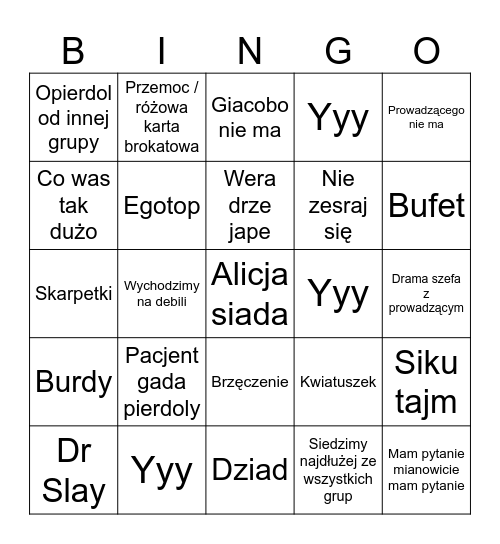 | B | I | N | G | O |
|---|---|---|---|---|
| Opierdol od innej grupy | Przemoc / różowa karta brokatowa | Giacobo nie ma | Yyy | Prowadzącego nie ma |
| Co was tak dużo | Egotop | Wera drze jape | Nie zesraj się | Bufet |
| Skarpetki | Wychodzimy na debili | Alicja siada | Yyy | Drama szefa z prowadzącym |
| Burdy | Pacjent gada pierdoly | Brzęczenie | Kwiatuszek | Siku tajm |
| Dr Slay | Yyy | Dziad | Siedzimy najdłużej ze wszystkich grup | Mam pytanie mianowicie mam pytanie |